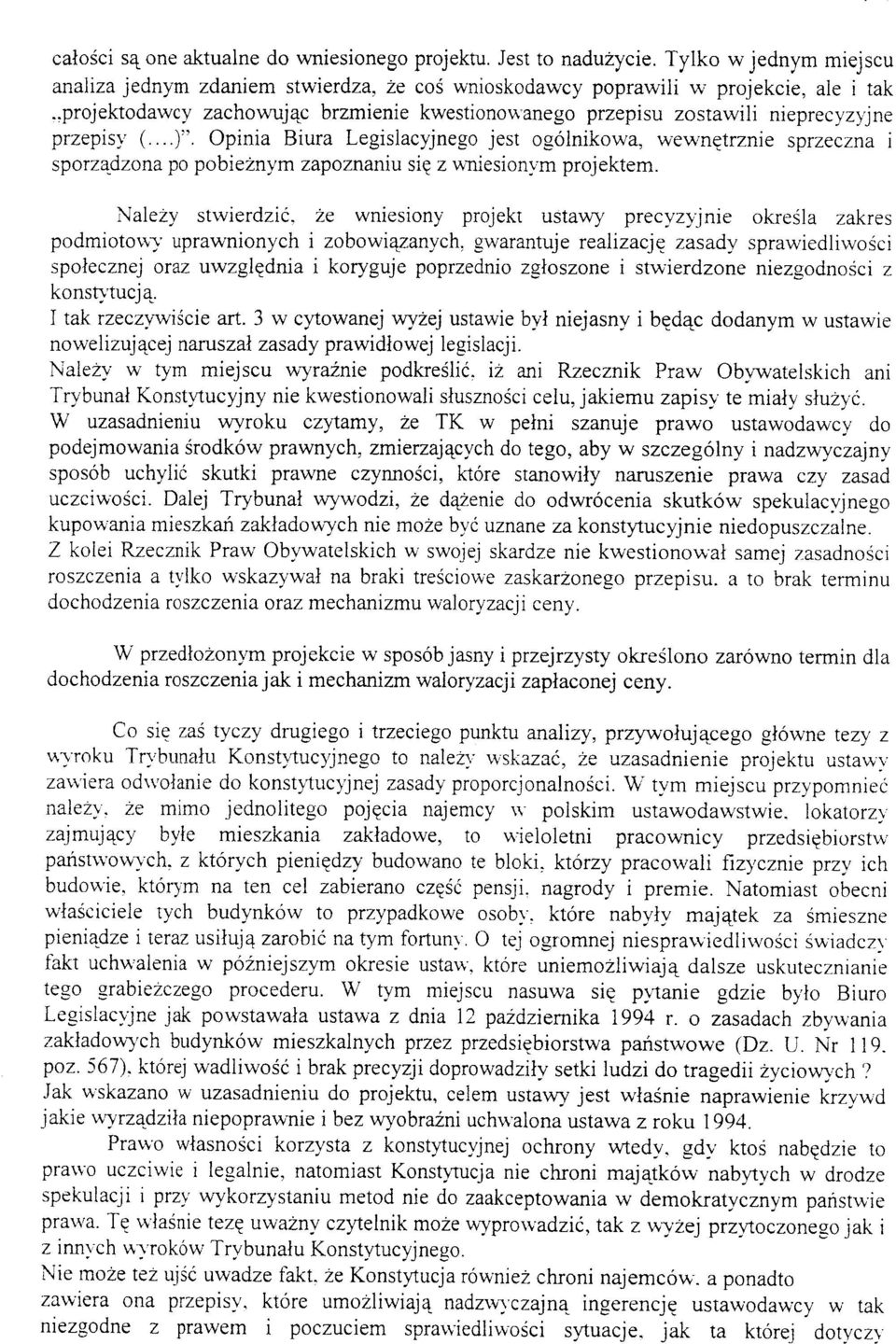 całości są one aktualne do wniesionego projektu. Jest to nadużycie. Tylko w jednym miejscu analiza jednym zdaniem stwierdza, że coś wnioskodawcy poprawili w projekcie, ale i tak „projektodawcy zachowując brzmienie kwestionowanego przepisu zostawili nieprecyzyjne przepisy (....)". Opinia Biura Legislacyjnego jest ogólnikowa, wewnętrznie sprzeczna i sporządzona po pobieżnym zapoznaniu się z wniesionym projektem.

Należy stwierdzić, że wniesiony projekt ustawy precyzyjnie określa zakres podmiotowy uprawnionych i zobowiązanych, gwarantuje realizację zasady sprawiedliwości społecznej oraz uwzględnia i koryguje poprzednio zgłoszone i stwierdzone niezgodności z konstytucją.
I tak rzeczywiście art. 3 w cytowanej wyżej ustawie był niejasny i będąc dodanym w ustawie nowelizującej naruszał zasady prawidłowej legislacji.
Należy w tym miejscu wyraźnie podkreślić, iż ani Rzecznik Praw Obywatelskich ani Trybunał Konstytucyjny nie kwestionowali słuszności celu, jakiemu zapisy te miały służyć.
W uzasadnieniu wyroku czytamy, że TK w pełni szanuje prawo ustawodawcy do podejmowania środków prawnych, zmierzających do tego, aby w szczególny i nadzwyczajny sposób uchylić skutki prawne czynności, które stanowiły naruszenie prawa czy zasad uczciwości. Dalej Trybunał wywodzi, że dążenie do odwrócenia skutków spekulacyjnego kupowania mieszkań zakładowych nie może być uznane za konstytucyjnie niedopuszczalne.
Z kolei Rzecznik Praw Obywatelskich w swojej skardze nie kwestionował samej zasadności roszczenia a tylko wskazywał na braki treściowe zaskarżonego przepisu, a to brak terminu dochodzenia roszczenia oraz mechanizmu waloryzacji ceny.

W przedłożonym projekcie w sposób jasny i przejrzysty określono zarówno termin dla dochodzenia roszczenia jak i mechanizm waloryzacji zapłaconej ceny.

Co się zaś tyczy drugiego i trzeciego punktu analizy, przywołującego główne tezy z wyroku Trybunału Konstytucyjnego to należy wskazać, że uzasadnienie projektu ustawy zawiera odwołanie do konstytucyjnej zasady proporcjonalności. W tym miejscu przypomnieć należy, że mimo jednolitego pojęcia najemcy w polskim ustawodawstwie, lokatorzy zajmujący byłe mieszkania zakładowe, to wieloletni pracownicy przedsiębiorstw państwowych, z których pieniędzy budowano te bloki, którzy pracowali fizycznie przy ich budowie, którym na ten cel zabierano część pensji, nagrody i premie. Natomiast obecni właściciele tych budynków to przypadkowe osoby, które nabyły majątek za śmieszne pieniądze i teraz usiłują zarobić na tym fortuny. O tej ogromnej niesprawiedliwości świadczy fakt uchwalenia w późniejszym okresie ustaw, które uniemożliwiają dalsze uskutecznianie tego grabieżczego procederu. W tym miejscu nasuwa się pytanie gdzie było Biuro Legislacyjne jak powstawała ustawa z dnia 12 października 1994 r. o zasadach zbywania zakładowych budynków mieszkalnych przez przedsiębiorstwa państwowe (Dz. U. Nr 119, poz. 567), której wadliwość i brak precyzji doprowadziły setki ludzi do tragedii życiowych ?
Jak wskazano w uzasadnieniu do projektu, celem ustawy jest właśnie naprawienie krzywd jakie wyrządziła niepoprawnie i bez wyobraźni uchwalona ustawa z roku 1994.
Prawo własności korzysta z konstytucyjnej ochrony wtedy, gdy ktoś nabędzie to prawo uczciwie i legalnie, natomiast Konstytucja nie chroni majątków nabytych w drodze spekulacji i przy wykorzystaniu metod nie do zaakceptowania w demokratycznym państwie prawa. Tę właśnie tezę uważny czytelnik może wyprowadzić, tak z wyżej przytoczonego jak i z innych wyroków Trybunału Konstytucyjnego.
Nie może też ujść uwadze fakt, że Konstytucja również chroni najemców, a ponadto zawiera ona przepisy, które umożliwiają nadzwyczajną ingerencję ustawodawcy w tak niezgodne z prawem i poczuciem sprawiedliwości sytuacje, jak ta której dotyczy